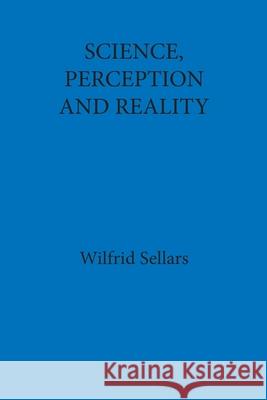 SCIENCE,
PERCEPTION
AND REALITY

Wilfrid Sellars

Kraina Książek